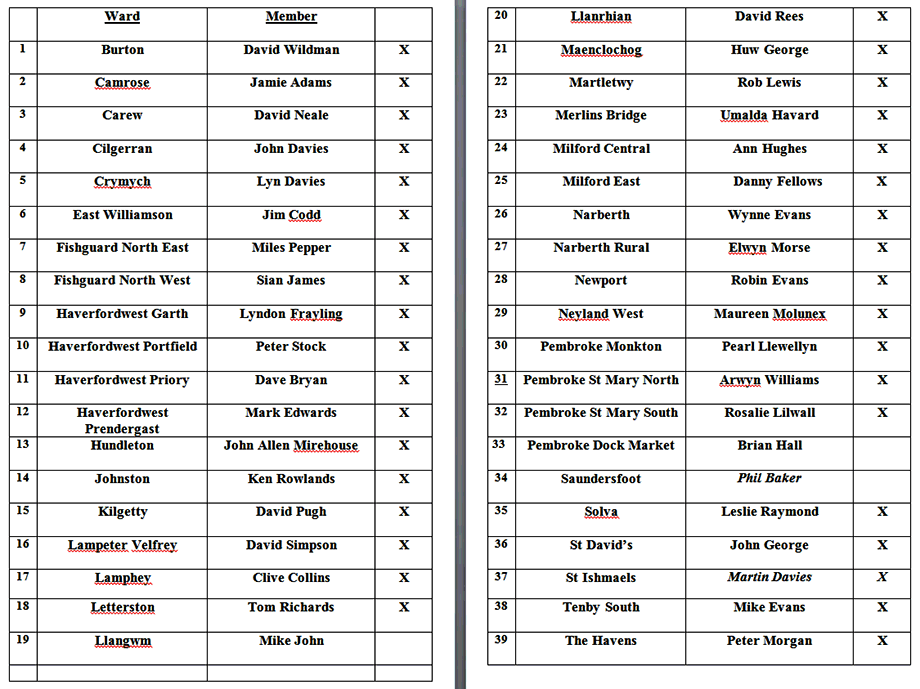 | | Ward | Member | |
|---|---|---|---|
| 1 | Burton | David Wildman | X |
| 2 | Camrose | Jamie Adams | X |
| 3 | Carew | David Neale | X |
| 4 | Cilgerran | John Davies | X |
| 5 | Crymych | Lyn Davies | X |
| 6 | East Williamson | Jim Codd | X |
| 7 | Fishguard North East | Miles Pepper | X |
| 8 | Fishguard North West | Sian James | X |
| 9 | Haverfordwest Garth | Lyndon Frayling | X |
| 10 | Haverfordwest Portfield | Peter Stock | X |
| 11 | Haverfordwest Priory | Dave Bryan | X |
| 12 | Haverfordwest Prendergast | Mark Edwards | X |
| 13 | Hundleton | John Allen Mirehouse | X |
| 14 | Johnston | Ken Rowlands | X |
| 15 | Kilgetty | David Pugh | X |
| 16 | Lampeter Velfrey | David Simpson | X |
| 17 | Lamphey | Clive Collins | X |
| 18 | Letterston | Tom Richards | X |
| 19 | Llangwm | Mike John | X |
| | | | |

| | | | |
|---|---|---|---|
| 20 | Llanrhian | David Rees | X |
| 21 | Maenclochog | Huw George | X |
| 22 | Martletwy | Rob Lewis | X |
| 23 | Merlins Bridge | Umalda Havard | X |
| 24 | Milford Central | Ann Hughes | X |
| 25 | Milford East | Danny Fellows | X |
| 26 | Narberth | Wynne Evans | X |
| 27 | Narberth Rural | Elwyn Morse | X |
| 28 | Newport | Robin Evans | X |
| 29 | Neyland West | Maureen Molunex | X |
| 30 | Pembroke Monkton | Pearl Llewellyn | X |
| 31 | Pembroke St Mary North | Arwyn Williams | X |
| 32 | Pembroke St Mary South | Rosalie Lilwall | X |
| 33 | Pembroke Dock Market | Brian Hall | |
| 34 | Saundersfoot | Phil Baker | |
| 35 | Solva | Leslie Raymond | X |
| 36 | St David's | John George | X |
| 37 | St Ishmaels | Martin Davies | X |
| 38 | Tenby South | Mike Evans | X |
| 39 | The Havens | Peter Morgan | X |